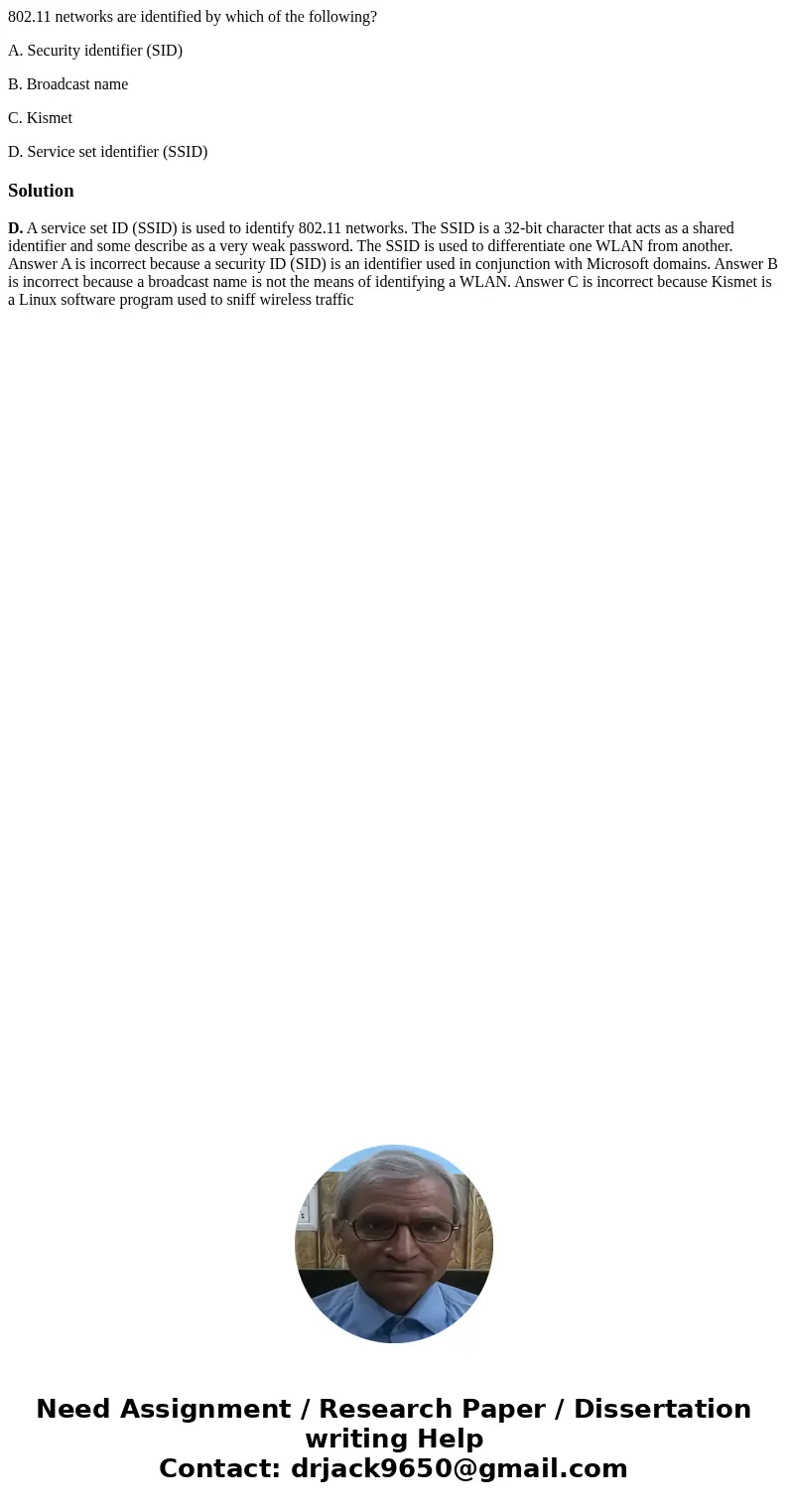 802.11 networks are identified by which of the following?

A. Security identifier (SID)

B. Broadcast name

C. Kismet

D. Service set identifier (SSID)

Solution

D. A service set ID (SSID) is used to identify 802.11 networks. The SSID is a 32-bit character that acts as a shared identifier and some describe as a very weak password. The SSID is used to differentiate one WLAN from another. Answer A is incorrect because a security ID (SID) is an identifier used in conjunction with Microsoft domains. Answer B is incorrect because a broadcast name is not the means of identifying a WLAN. Answer C is incorrect because Kismet is a Linux software program used to sniff wireless traffic

Need Assignment / Research Paper / Dissertation writing Help
Contact: drjack9650@gmail.com